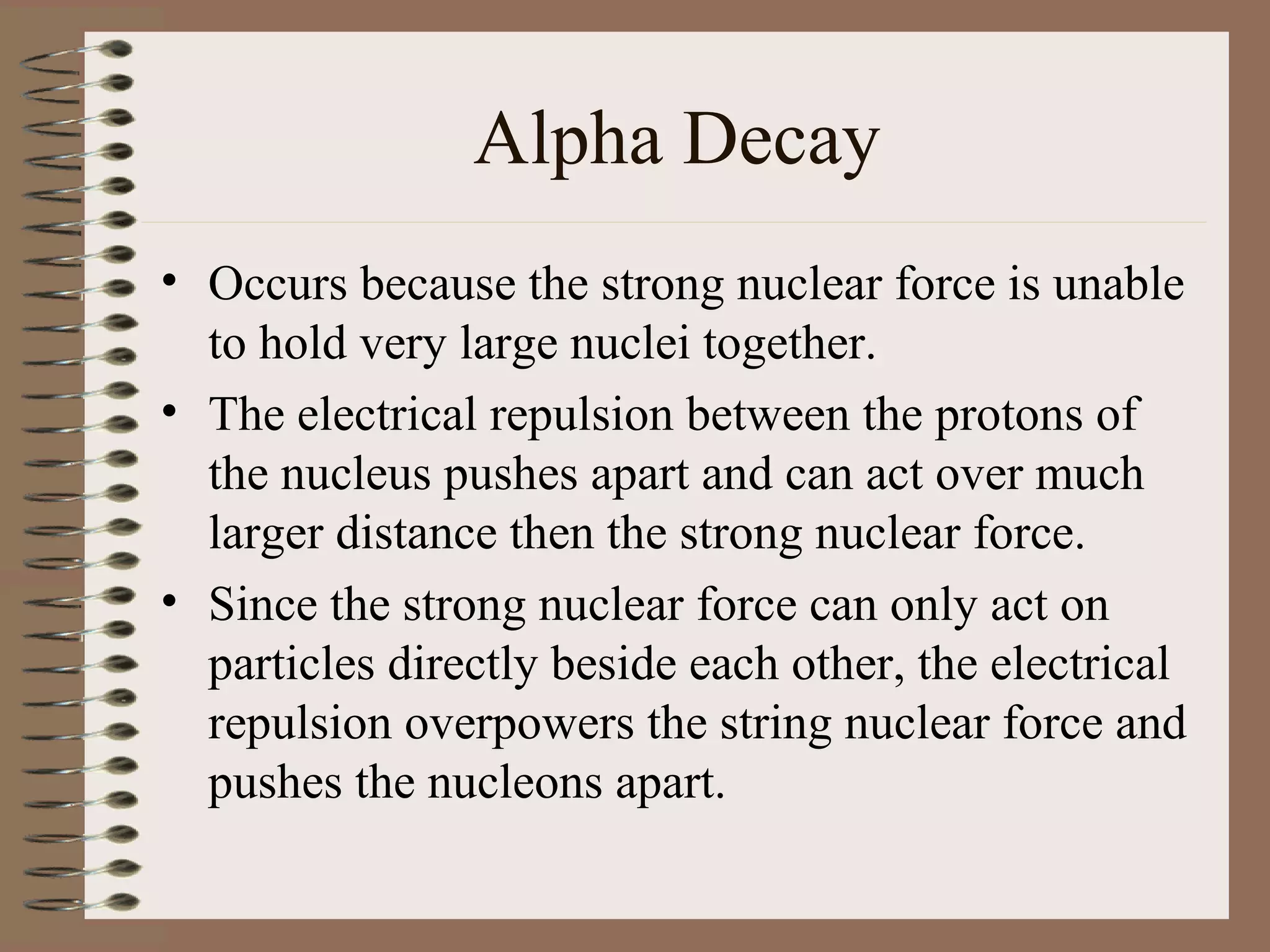 Alpha Decay

• Occurs because the strong nuclear force is unable to hold very large nuclei together.

• The electrical repulsion between the protons of the nucleus pushes apart and can act over much larger distance then the strong nuclear force.

• Since the strong nuclear force can only act on particles directly beside each other, the electrical repulsion overpowers the string nuclear force and pushes the nucleons apart.